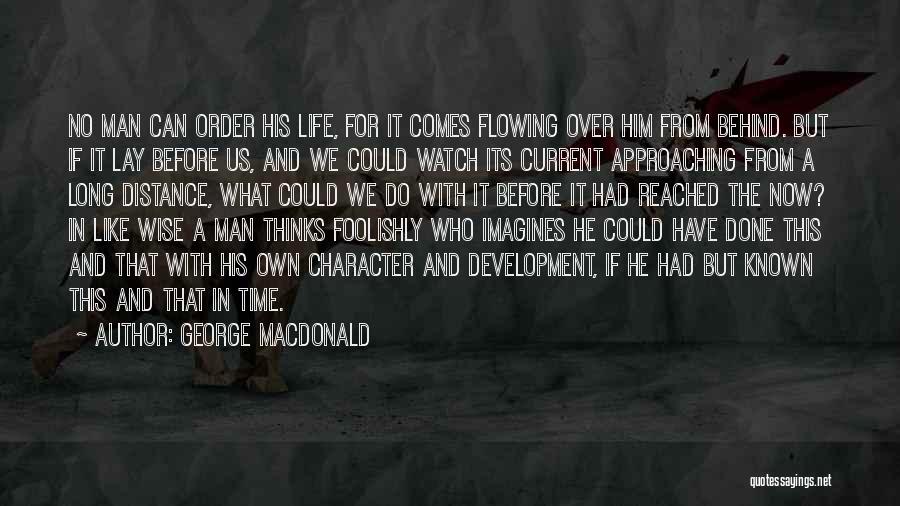 NO MAN CAN ORDER HIS LIFE, FOR IT COMES FLOWING OVER HIM FROM BEHIND. BUT IF IT LAY BEFORE US, AND WE COULD WATCH ITS CURRENT APPROACHING FROM A LONG DISTANCE, WHAT COULD WE DO WITH IT BEFORE IT HAD REACHED THE NOW? IN LIKE WISE A MAN THINKS FOOLISHLY WHO IMAGINES HE COULD HAVE DONE THIS AND THAT WITH HIS OWN CHARACTER AND DEVELOPMENT, IF HE HAD BUT KNOWN THIS AND THAT IN TIME.

~ AUTHOR: GEORGE MACDONALD

quotessayings.net